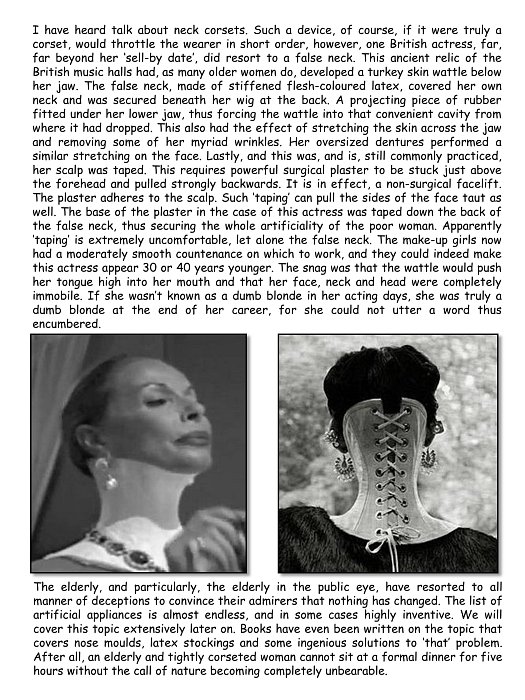 I have heard talk about neck corsets. Such a device, of course, if it were truly a corset, would throttle the wearer in short order, however, one British actress, far, far beyond her 'sell-by date', did resort to a false neck. This ancient relic of the British music halls had, as many older women do, developed a turkey skin wattle below her jaw. The false neck, made of stiffened flesh-coloured latex, covered her own neck and was secured beneath her wig at the back. A projecting piece of rubber fitted under her lower jaw, thus forcing the wattle into that convenient cavity from where it had dropped. This also had the effect of stretching the skin across the jaw and removing some of her myriad wrinkles. Her oversized dentures performed a similar stretching on the face. Lastly, and this was, and is, still commonly practiced, her scalp was taped. This requires powerful surgical plaster to be stuck just above the forehead and pulled strongly backwards. It is in effect, a non-surgical facelift. The plaster adheres to the scalp. Such 'taping' can pull the sides of the face taut as well. The base of the plaster in the case of this actress was taped down the back of the false neck, thus securing the whole artificiality of the poor woman. Apparently 'taping' is extremely uncomfortable, let alone the false neck. The make-up girls now had a moderately smooth countenance on which to work, and they could indeed make this actress appear 30 or 40 years younger. The snag was that the wattle would push her tongue high into her mouth and that her face, neck and head were completely immobile. If she wasn't known as a dumb blonde in her acting days, she was truly a dumb blonde at the end of her career, for she could not utter a word thus encumbered.

The elderly, and particularly, the elderly in the public eye, have resorted to all manner of deceptions to convince their admirers that nothing has changed. The list of artificial appliances is almost endless, and in some cases highly inventive. We will cover this topic extensively later on. Books have even been written on the topic that covers nose moulds, latex stockings and some ingenious solutions to 'that' problem. After all, an elderly and tightly corseted woman cannot sit at a formal dinner for five hours without the call of nature becoming completely unbearable.